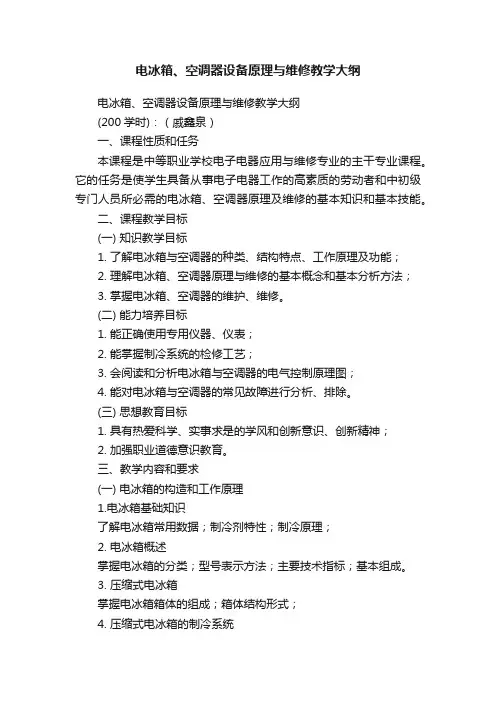 电冰箱、空调器设备原理与维修教学大纲

电冰箱、空调器设备原理与维修教学大纲

(200 学时)：（戚鑫泉）

一、课程性质和任务

本课程是中等职业学校电子电器应用与维修专业的主干专业课程。它的任务是使学生具备从事电子电器工作的高素质的劳动者和中初级专门人员所必需的电冰箱、空调器原理及维修的基本知识和基本技能。

二、课程教学目标

(一) 知识教学目标

1. 了解电冰箱与空调器的种类、结构特点、工作原理及功能；

2. 理解电冰箱、空调器原理与维修的基本概念和基本分析方法；

3. 掌握电冰箱、空调器的维护、维修。

(二) 能力培养目标

1. 能正确使用专用仪器、仪表；

2. 能掌握制冷系统的检修工艺；

3. 会阅读和分析电冰箱与空调器的电气控制原理图；

4. 能对电冰箱与空调器的常见故障进行分析、排除。

(三) 思想教育目标

1. 具有热爱科学、实事求是的学风和创新意识、创新精神；

2. 加强职业道德意识教育。

三、教学内容和要求

(一) 电冰箱的构造和工作原理

1.电冰箱基础知识

了解电冰箱常用数据；制冷剂特性；制冷原理；

2. 电冰箱概述

掌握电冰箱的分类；型号表示方法；主要技术指标；基本组成。

3. 压缩式电冰箱

掌握电冰箱箱体的组成；箱体结构形式；

4. 压缩式电冰箱的制冷系统